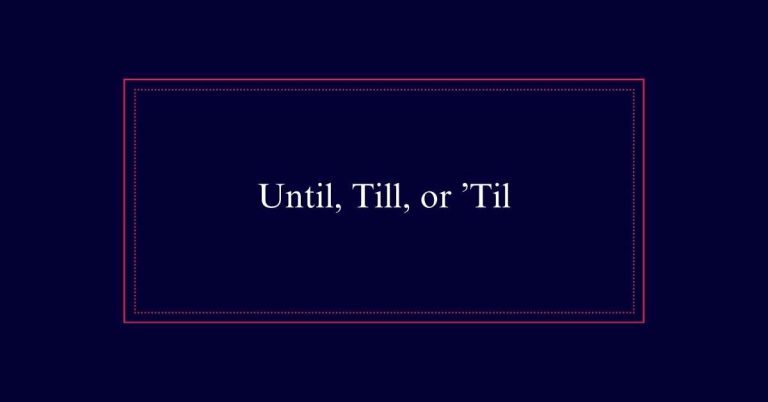 Until, Till, or ’Til